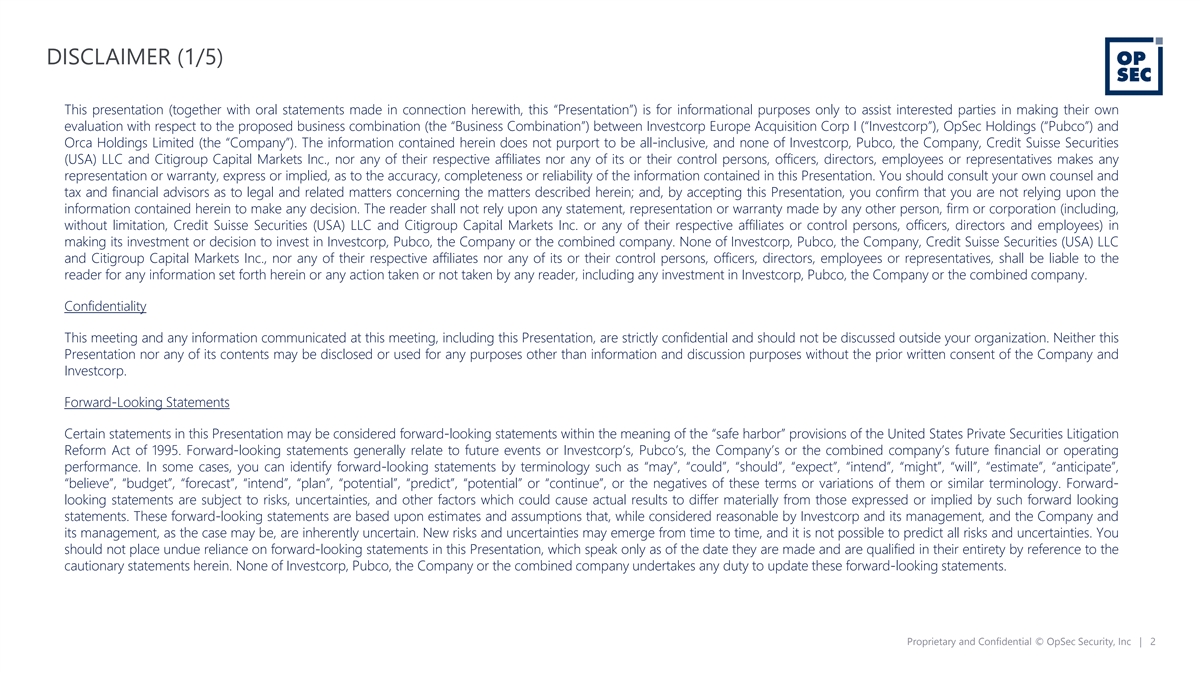 DISCLAIMER (1/5)

OP SEC

This presentation (together with oral statements made in connection herewith, this "Presentation") is for informational purposes only to assist interested parties in making their own evaluation with respect to the proposed business combination (the "Business Combination") between Investcorp Europe Acquisition Corp I ("Investcorp"), OpSec Holdings ("Pubco") and Orca Holdings Limited (the "Company"). The information contained herein does not purport to be all-inclusive, and none of Investcorp, Pubco, the Company, Credit Suisse Securities (USA) LLC and Citigroup Capital Markets Inc., nor any of their respective affiliates nor any of its or their control persons, officers, directors, employees or representatives makes any representation or warranty, express or implied, as to the accuracy, completeness or reliability of the information contained in this Presentation. You should consult your own counsel and tax and financial advisors as to legal and related matters concerning the matters described herein; and, by accepting this Presentation, you confirm that you are not relying upon the information contained herein to make any decision. The reader shall not rely upon any statement, representation or warranty made by any other person, firm or corporation (including, without limitation, Credit Suisse Securities (USA) LLC and Citigroup Capital Markets Inc. or any of their respective affiliates or control persons, officers, directors and employees) in making its investment or decision to invest in Investcorp, Pubco, the Company or the combined company. None of Investcorp, Pubco, the Company, Credit Suisse Securities (USA) LLC and Citigroup Capital Markets Inc., nor any of their respective affiliates nor any of its or their control persons, officers, directors, employees or representatives, shall be liable to the reader for any information set forth herein or any action taken or not taken by any reader, including any investment in Investcorp, Pubco, the Company or the combined company.

Confidentiality

This meeting and any information communicated at this meeting, including this Presentation, are strictly confidential and should not be discussed outside your organization. Neither this Presentation nor any of its contents may be disclosed or used for any purposes other than information and discussion purposes without the prior written consent of the Company and Investcorp.

Forward-Looking Statements

Certain statements in this Presentation may be considered forward-looking statements within the meaning of the "safe harbor" provisions of the United States Private Securities Litigation Reform Act of 1995. Forward-looking statements generally relate to future events or Investcorp's, Pubco's, the Company's or the combined company's future financial or operating performance. In some cases, you can identify forward-looking statements by terminology such as "may", "could", "should", "expect", "intend", "might", "will", "estimate", "anticipate", "believe", "budget", "forecast", "intend", "plan", "potential", "predict", "potential" or "continue", or the negatives of these terms or variations of them or similar terminology. Forward-looking statements are subject to risks, uncertainties, and other factors which could cause actual results to differ materially from those expressed or implied by such forward looking statements. These forward-looking statements are based upon estimates and assumptions that, while considered reasonable by Investcorp and its management, and the Company and its management, as the case may be, are inherently uncertain. New risks and uncertainties may emerge from time to time, and it is not possible to predict all risks and uncertainties. You should not place undue reliance on forward-looking statements in this Presentation, which speak only as of the date they are made and are qualified in their entirety by reference to the cautionary statements herein. None of Investcorp, Pubco, the Company or the combined company undertakes any duty to update these forward-looking statements.

Proprietary and Confidential © OpSec Security, Inc | 2